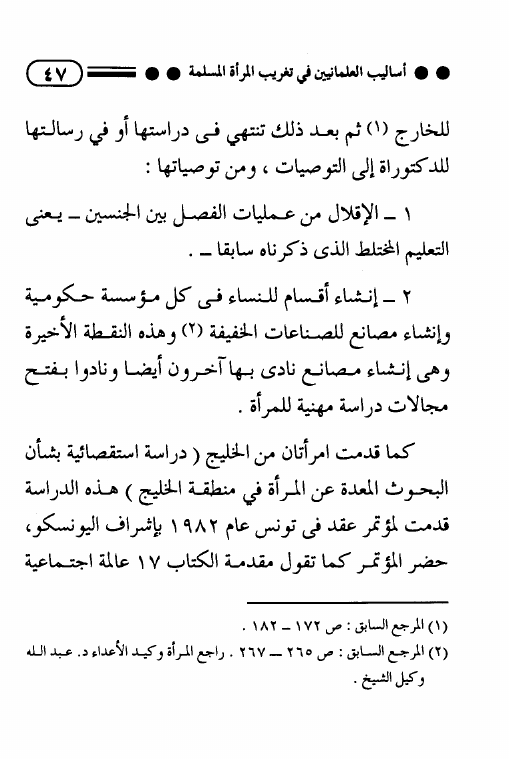 أساليب العلمانيين في تغريب المرأة المسلمة ٤٧

للخارج (١) ثم بعد ذلك تنتهي فى دراستها أو في رسالتها للدكتوراة إلى التوصيات ، ومن توصياتها :

١ ـ الإقلال من عمليات الفصل بين الجنسين ـ يعنى التعليم المختلط الذى ذكرناه سابقا ـ .

٢ ـ إنشاء أقسام للنساء فى كل مؤسسة حكومية وإنشاء مصانع للصناعات الخفيفة (٢) وهذه النقطة الأخيرة وهى إنشاء مصانع نادى بها آخرون أيضا ونادوا بفتح مجالات دراسة مهنية للمرأة .

كما قدمت امرأتان من الخليج ( دراسة استقصائية بشأن البحوث المعدة عن المرأة في منطقة الخليج ) هذه الدراسة قدمت لمؤتمر عقد فى تونس عام ١٩٨٢ بإشراف اليونسكو، حضر المؤتمر كما تقول مقدمة الكتاب ١٧ عالمة اجتماعية

(١) المرجع السابق : ص ١٧٢ ـ ١٨٢ .
(٢) المرجع السابق : ص ٢٦٥ ـ ٢٦٧ . راجع المرأة وكيد الأعداء د. عبد الله وكيل الشيخ .